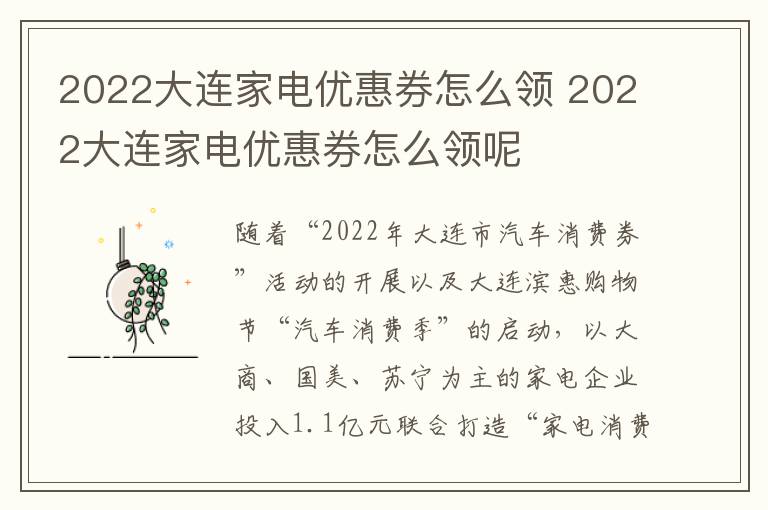 2022大连家电优惠券怎么领 2022大连家电优惠券怎么领呢

随着“2022年大连市汽车消费券”活动的开展以及大连滨惠购物节“汽车消费季”的启动，以大商、国美、苏宁为主的家电企业投入1.1亿元联合打造“家电消费